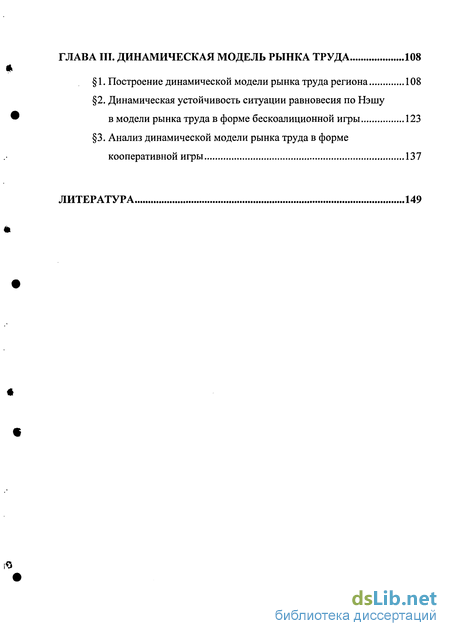 ГЛАВА III. ДИНАМИЧЕСКАЯ МОДЕЛЬ РЫНКА ТРУДА....................108

§1. Построение динамической модели рынка труда региона.............108

§2. Динамическая устойчивость ситуации равновесия по Нэшу в модели рынка труда в форме бескоалиционной игры................123

§3. Анализ динамической модели рынка труда в форме кооперативной игры..........................................................................137

ЛИТЕРАТУРА....................................................................................................149

dsLib.net
библиотека диссертаций